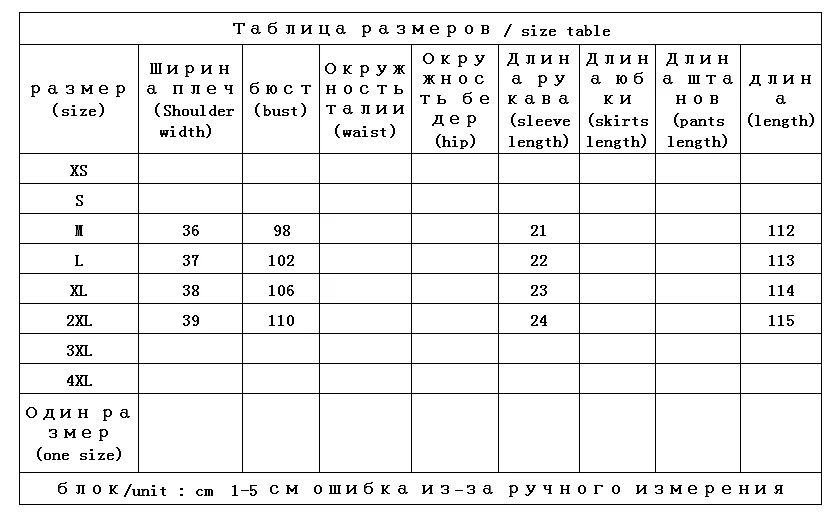 Таблица размеров / size table

| размер (size) | Ширина плеч (Shoulder width) | бюст (bust) | Окружность талии (waist) | Окружность бедер (hip) | Длина рукава (sleeve length) | Длина юбки (skirts length) | Длина штанов (pants length) | длина (length) |
|---|---|---|---|---|---|---|---|---|
| XS | | | | | | | | |
| S | | | | | | | | |
| M | 36 | 98 | | | 21 | | | 112 |
| L | 37 | 102 | | | 22 | | | 113 |
| XL | 38 | 106 | | | 23 | | | 114 |
| 2XL | 39 | 110 | | | 24 | | | 115 |
| 3XL | | | | | | | | |
| 4XL | | | | | | | | |
| Один размер (one size) | | | | | | | | |

блок/unit : cm 1-5 см ошибка из-за ручного измерения